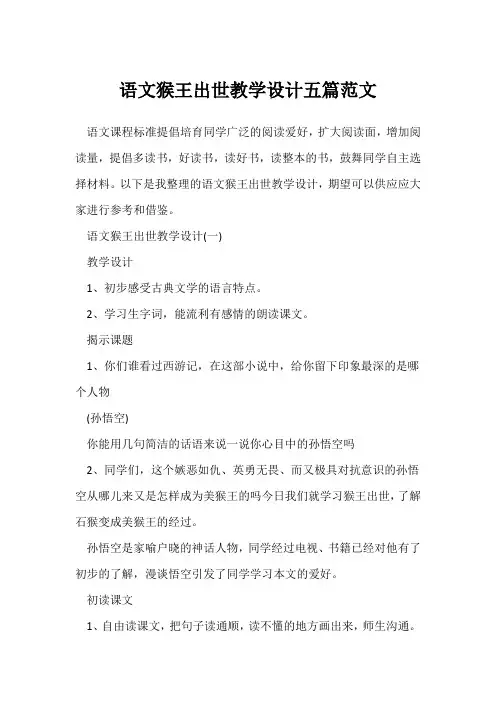 语文猴王出世教学设计五篇范文

语文课程标准提倡培育同学广泛的阅读爱好，扩大阅读面，增加阅读量，提倡多读书，好读书，读好书，读整本的书，鼓舞同学自主选择材料。以下是我整理的语文猴王出世教学设计，期望可以供应应大家进行参考和借鉴。

语文猴王出世教学设计(一)

教学设计

1、初步感受古典文学的语言特点。

2、学习生字词，能流利有感情的朗读课文。

揭示课题

1、你们谁看过西游记，在这部小说中，给你留下印象最深的是哪个人物

(孙悟空)

你能用几句简洁的话语来说一说你心目中的孙悟空吗

2、同学们，这个嫉恶如仇、英勇无畏、而又极具对抗意识的孙悟空从哪儿来又是怎样成为美猴王的吗今日我们就学习猴王出世，了解石猴变成美猴王的经过。

孙悟空是家喻户晓的神话人物，同学经过电视、书籍已经对他有了初步的了解，漫谈悟空引发了同学学习本文的爱好。

初读课文

1、自由读课文，把句子读通顺，读不懂的地方画出来，师生沟通。